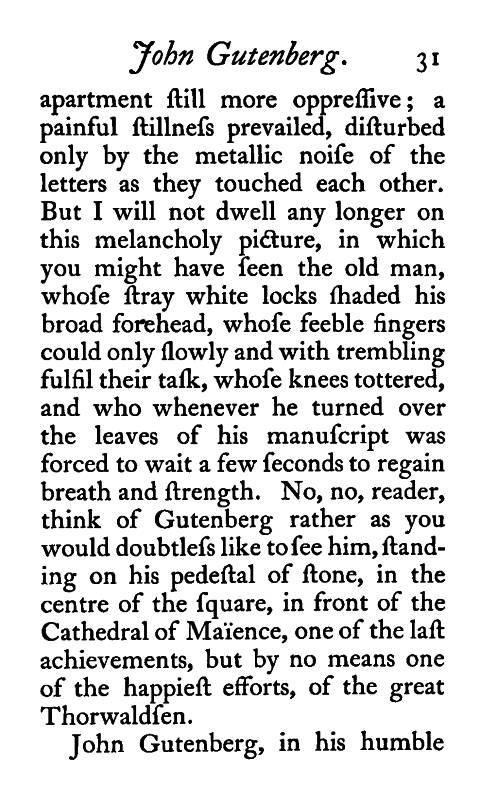 John Gutenberg. 31

apartment ſtill more oppreſſive; a painful ſtillneſs prevailed, diſturbed only by the metallic noiſe of the letters as they touched each other. But I will not dwell any longer on this melancholy picture, in which you might have ſeen the old man, whoſe ſtray white locks ſhaded his broad forehead, whoſe feeble fingers could only ſlowly and with trembling fulfil their taſk, whoſe knees tottered, and who whenever he turned over the leaves of his manuſcript was forced to wait a few ſeconds to regain breath and ſtrength. No, no, reader, think of Gutenberg rather as you would doubtleſs like to ſee him, ſtanding on his pedeſtal of ſtone, in the centre of the ſquare, in front of the Cathedral of Maïence, one of the laſt achievements, but by no means one of the happieſt efforts, of the great Thorwaldſen.

John Gutenberg, in his humble